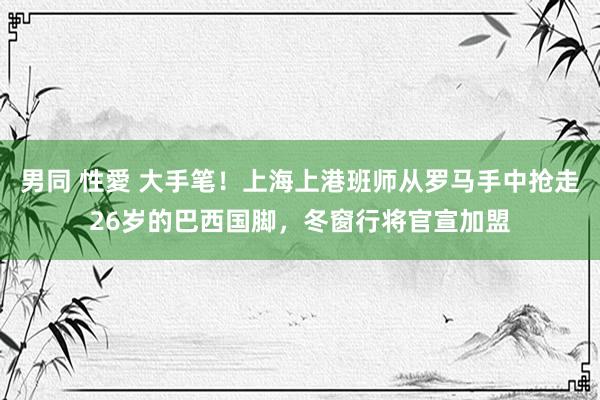 男同 性愛 大手笔！上海上港班师从罗马手中抢走26岁的巴西国脚，冬窗行将官宣加盟